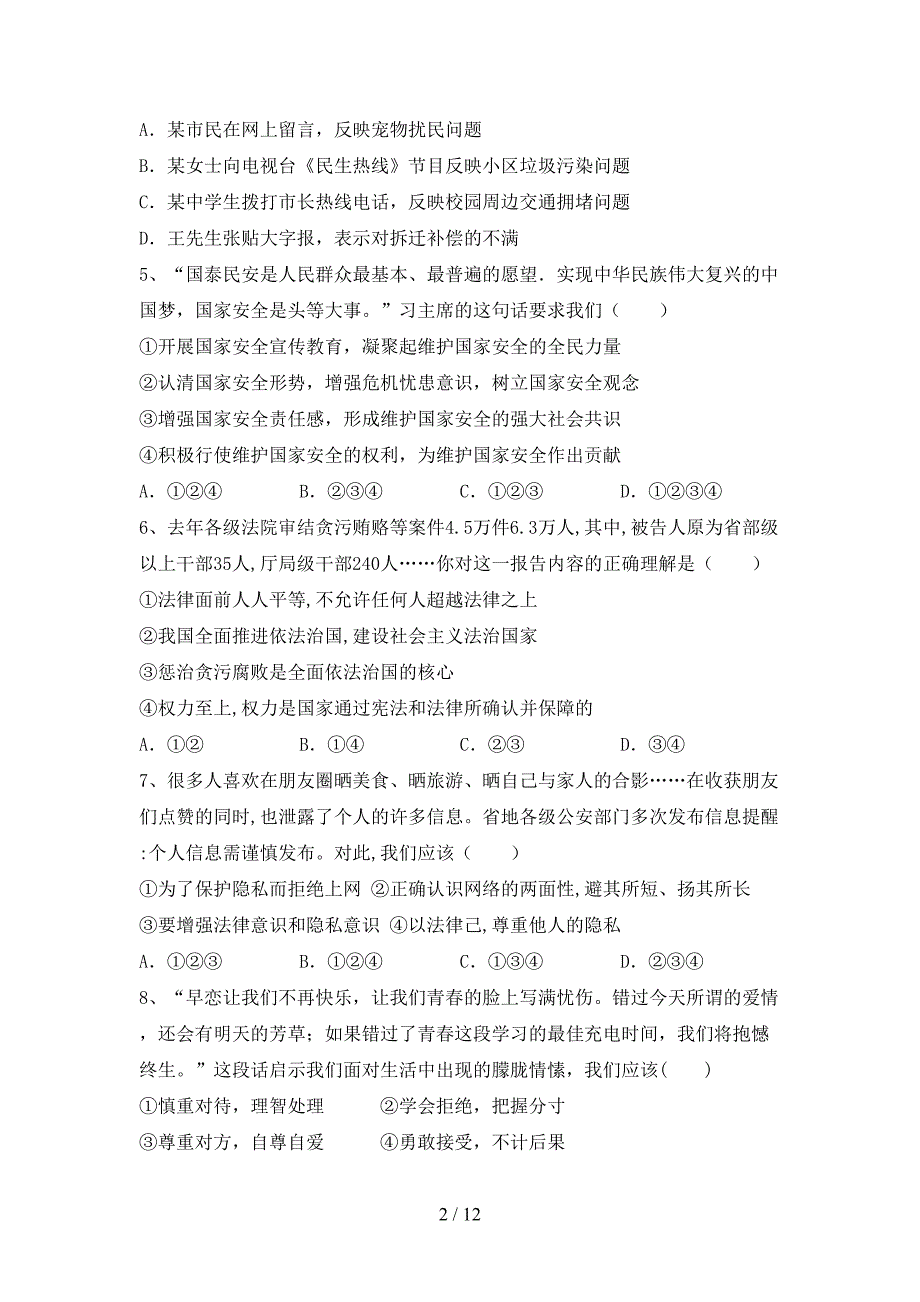 A．某市民在网上留言，反映宠物扰民问题

B．某女士向电视台《民生热线》节目反映小区垃圾污染问题

C．某中学生拨打市长热线电话，反映校园周边交通拥堵问题

D．王先生张贴大字报，表示对拆迁补偿的不满

5、“国泰民安是人民群众最基本、最普遍的愿望．实现中华民族伟大复兴的中国梦，国家安全是头等大事。”习主席的这句话要求我们（　　）

①开展国家安全宣传教育，凝聚起维护国家安全的全民力量

②认清国家安全形势，增强危机忧患意识，树立国家安全观念

③增强国家安全责任感，形成维护国家安全的强大社会共识

④积极行使维护国家安全的权利，为维护国家安全作出贡献

A．①②④　　B．②③④　　C．①②③　　D．①②③④

6、去年各级法院审结贪污贿赂等案件4.5万件6.3万人,其中,被告人原为省部级以上干部35人,厅局级干部240人……你对这一报告内容的正确理解是（　　）

①法律面前人人平等,不允许任何人超越法律之上

②我国全面推进依法治国,建设社会主义法治国家

③惩治贪污腐败是全面依法治国的核心

④权力至上,权力是国家通过宪法和法律所确认并保障的

A．①②　　B．①④　　C．②③　　D．③④

7、很多人喜欢在朋友圈晒美食、晒旅游、晒自己与家人的合影……在收获朋友们点赞的同时,也泄露了个人的许多信息。省地各级公安部门多次发布信息提醒:个人信息需谨慎发布。对此,我们应该（　　）

①为了保护隐私而拒绝上网 ②正确认识网络的两面性,避其所短、扬其所长

③要增强法律意识和隐私意识 ④以法律己,尊重他人的隐私

A．①②③　　B．①②④　　C．①③④　　D．②③④

8、“早恋让我们不再快乐，让我们青春的脸上写满忧伤。错过今天所谓的爱情，还会有明天的芳草；如果错过了青春这段学习的最佳充电时间，我们将抱憾终生。”这段话启示我们面对生活中出现的朦胧情愫，我们应该(　　)

①慎重对待，理智处理　　②学会拒绝，把握分寸

③尊重对方，自尊自爱　　④勇敢接受，不计后果

2 / 12